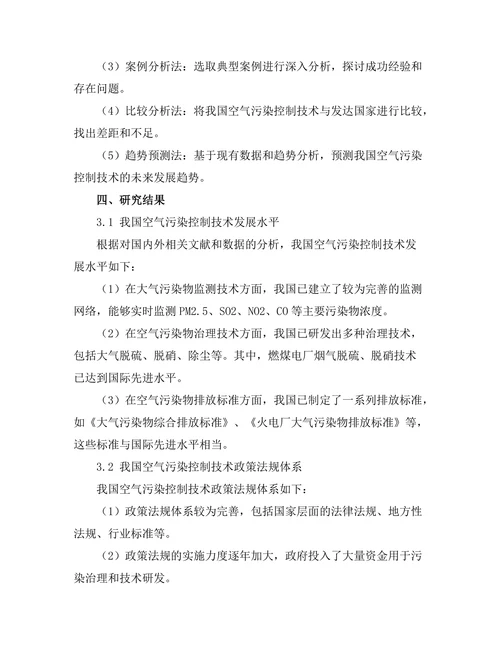 （3）案例分析法：选取典型案例进行深入分析，探讨成功经验和存在问题。

（4）比较分析法：将我国空气污染控制技术与发达国家进行比较，找出差距和不足。

（5）趋势预测法：基于现有数据和趋势分析，预测我国空气污染控制技术的未来发展趋势。

四、研究结果

3.1 我国空气污染控制技术发展水平

根据对国内外相关文献和数据的分析，我国空气污染控制技术发展水平如下：

（1）在大气污染物监测技术方面，我国已建立了较为完善的监测网络，能够实时监测 PM2.5、SO2、NO2、CO 等主要污染物浓度。

（2）在空气污染物治理技术方面，我国已研发出多种治理技术，包括大气脱硫、脱硝、除尘等。其中，燃煤电厂烟气脱硫、脱硝技术已达到国际先进水平。

（3）在空气污染物排放标准方面，我国已制定了一系列排放标准，如《大气污染物综合排放标准》、《火电厂大气污染物排放标准》等，这些标准与国际先进水平相当。

3.2 我国空气污染控制技术政策法规体系

我国空气污染控制技术政策法规体系如下：

（1）政策法规体系较为完善，包括国家层面的法律法规、地方性法规、行业标准等。

（2）政策法规的实施力度逐年加大，政府投入了大量资金用于污染治理和技术研发。